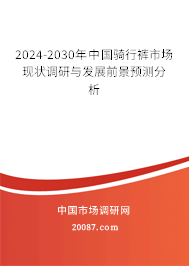 2024-2030年中国骑行裤市场现状调研与发展前景预测分析

中国市场调研网

20087.com